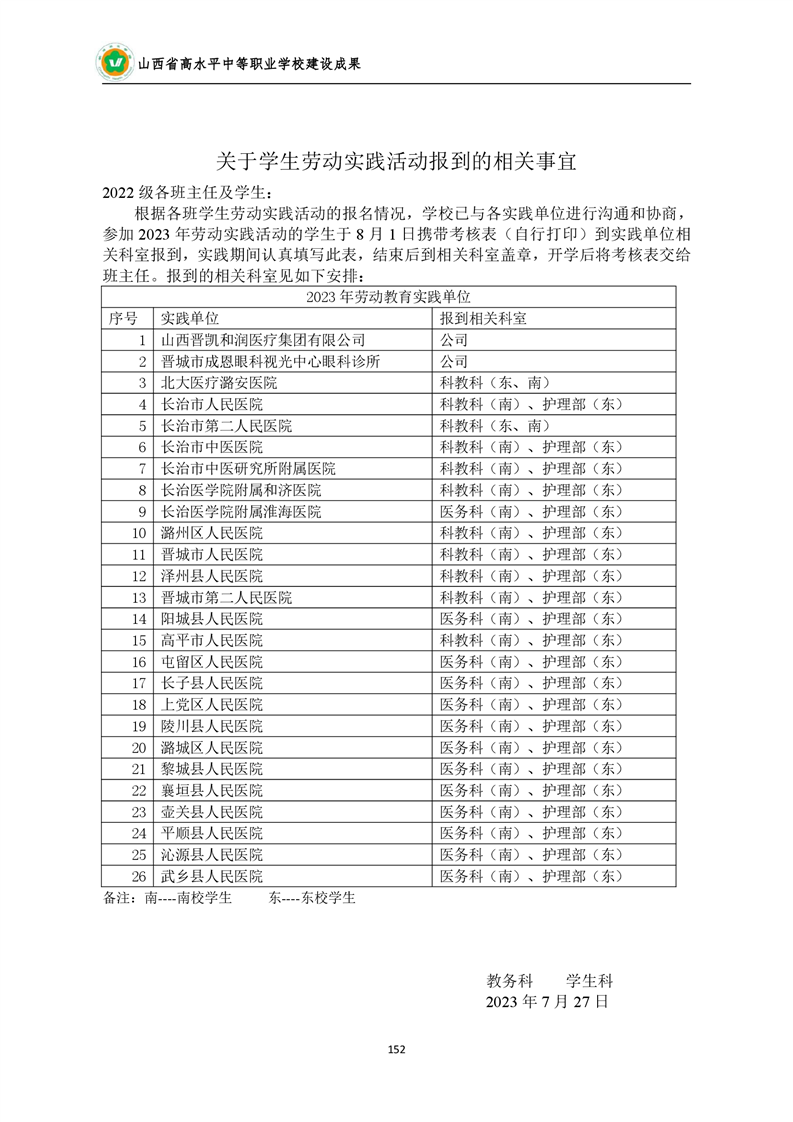 山西省高水平中等职业学校建设成果

关于学生劳动实践活动报到的相关事宜

2022 级各班主任及学生：

根据各班学生劳动实践活动的报名情况，学校已与各实践单位进行沟通和协商，参加 2023 年劳动实践活动的学生于 8 月 1 日携带考核表（自行打印）到实践单位相关科室报到，实践期间认真填写此表，结束后到相关科室盖章，开学后将考核表交给班主任。报到的相关科室见如下安排：

| 2023 年劳动教育实践单位 | | |
|---|---|---|
| 序号 | 实践单位 | 报到相关科室 |
| 1 | 山西晋凯和润医疗集团有限公司 | 公司 |
| 2 | 晋城市成恩眼科视光中心眼科诊所 | 公司 |
| 3 | 北大医疗潞安医院 | 科教科（东、南） |
| 4 | 长治市人民医院 | 科教科（南）、护理部（东） |
| 5 | 长治市第二人民医院 | 科教科（东、南） |
| 6 | 长治市中医医院 | 科教科（南）、护理部（东） |
| 7 | 长治市中医研究所附属医院 | 科教科（南）、护理部（东） |
| 8 | 长治医学院附属和济医院 | 科教科（南）、护理部（东） |
| 9 | 长治医学院附属淮海医院 | 医务科（南）、护理部（东） |
| 10 | 潞州区人民医院 | 科教科（南）、护理部（东） |
| 11 | 晋城市人民医院 | 科教科（南）、护理部（东） |
| 12 | 泽州县人民医院 | 科教科（南）、护理部（东） |
| 13 | 晋城市第二人民医院 | 科教科（南）、护理部（东） |
| 14 | 阳城县人民医院 | 医务科（南）、护理部（东） |
| 15 | 高平市人民医院 | 科教科（南）、护理部（东） |
| 16 | 屯留区人民医院 | 医务科（南）、护理部（东） |
| 17 | 长子县人民医院 | 医务科（南）、护理部（东） |
| 18 | 上党区人民医院 | 医务科（南）、护理部（东） |
| 19 | 陵川县人民医院 | 医务科（南）、护理部（东） |
| 20 | 潞城区人民医院 | 医务科（南）、护理部（东） |
| 21 | 黎城县人民医院 | 医务科（南）、护理部（东） |
| 22 | 襄垣县人民医院 | 医务科（南）、护理部（东） |
| 23 | 壶关县人民医院 | 医务科（南）、护理部（东） |
| 24 | 平顺县人民医院 | 医务科（南）、护理部（东） |
| 25 | 沁源县人民医院 | 医务科（南）、护理部（东） |
| 26 | 武乡县人民医院 | 医务科（南）、护理部（东） |

备注：南----南校学生　　东----东校学生

教务科　　学生科
2023 年 7 月 27 日

152